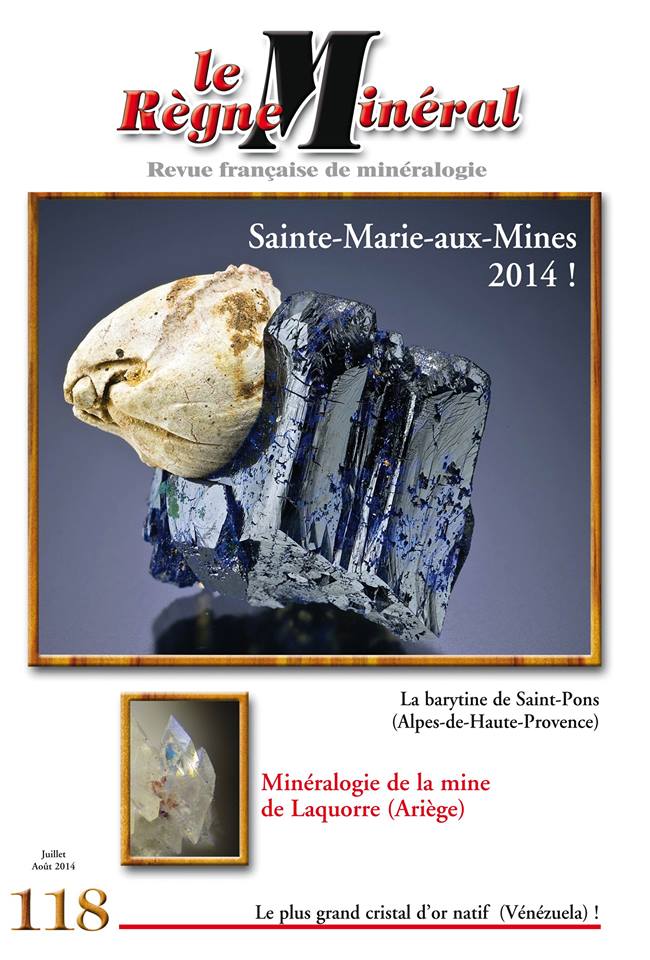 le Règne Minéral

Revue française de minéralogie

Sainte-Marie-aux-Mines 2014 !

La barytine de Saint-Pons
(Alpes-de-Haute-Provence)

Minéralogie de la mine
de Laquorre (Ariège)

Juillet
Août 2014

118

Le plus grand cristal d'or natif (Vénézuela) !